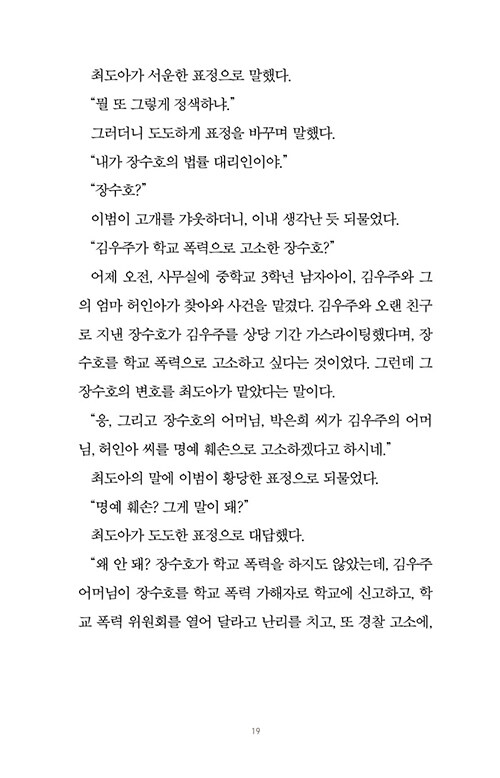 최도아가 서운한 표정으로 말했다.

"뭘 또 그렇게 정색하냐."

그러더니 도도하게 표정을 바꾸며 말했다.

"내가 장수호의 법률 대리인이야."

"장수호?"

이범이 고개를 갸웃하더니, 이내 생각난 듯 되물었다.

"김우주가 학교 폭력으로 고소한 장수호?"

어제 오전, 사무실에 중학교 3학년 남자아이, 김우주와 그의 엄마 허인아가 찾아와 사건을 맡겼다. 김우주와 오랜 친구로 지낸 장수호가 김우주를 상당 기간 가스라이팅했다며, 장수호를 학교 폭력으로 고소하고 싶다는 것이었다. 그런데 그 장수호의 변호를 최도아가 맡았다는 말이다.

"응, 그리고 장수호의 어머님, 박은희 씨가 김우주의 어머님, 허인아 씨를 명예 훼손으로 고소하겠다고 하시네."

최도아의 말에 이범이 황당한 표정으로 되물었다.

"명예 훼손? 그게 말이 돼?"

최도아가 도도한 표정으로 대답했다.

"왜 안 돼? 장수호가 학교 폭력을 하지도 않았는데, 김우주 어머님이 장수호를 학교 폭력 가해자로 학교에 신고하고, 학교 폭력 위원회를 열어 달라고 난리를 치고, 또 경찰 고소에,

19